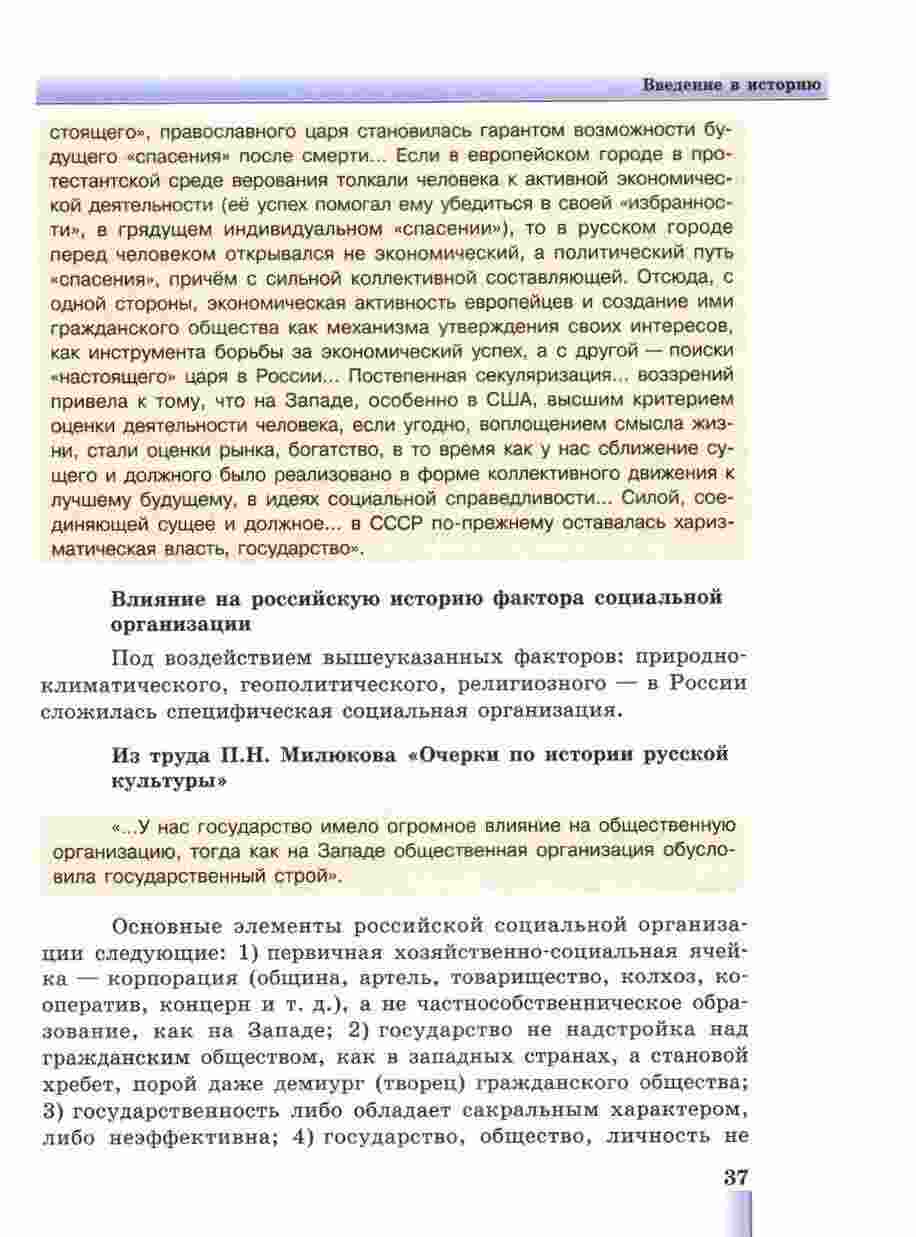 Введение в историю

стоящего», православного царя становилась гарантом возможности будущего «спасения» после смерти... Если в европейском городе в протестантской среде верования толкали человека к активной экономической деятельности (её успех помогал ему убедиться в своей «избранности», в грядущем индивидуальном «спасении»), то в русском городе перед человеком открывался не экономический, а политический путь «спасения», причём с сильной коллективной составляющей. Отсюда, с одной стороны, экономическая активность европейцев и создание ими гражданского общества как механизма утверждения своих интересов, как инструмента борьбы за экономический успех, а с другой — поиски «настоящего» царя в России... Постепенная секуляризация... воззрений привела к тому, что на Западе, особенно в США, высшим критерием оценки деятельности человека, если угодно, воплощением смысла жизни, стали оценки рынка, богатство, в то время как у нас сближение сущего и должного было реализовано в форме коллективного движения к лучшему будущему, в идеях социальной справедливости... Силой, соединяющей сущее и должное... в СССР по-прежнему оставалась харизматическая власть, государство».

Влияние на российскую историю фактора социальной организации

Под воздействием вышеуказанных факторов: природно-климатического, геополитического, религиозного — в России сложилась специфическая социальная организация.

Из труда П.Н. Милюкова «Очерки по истории русской культуры»

«...У нас государство имело огромное влияние на общественную организацию, тогда как на Западе общественная организация обусловила государственный строй».

Основные элементы российской социальной организации следующие: 1) первичная хозяйственно-социальная ячейка — корпорация (община, артель, товарищество, колхоз, кооператив, концерн и т. д.), а не частнособственническое образование, как на Западе; 2) государство не надстройка над гражданским обществом, как в западных странах, а становой хребет, порой даже демиург (творец) гражданского общества; 3) государственность либо обладает сакральным характером, либо неэффективна; 4) государство, общество, личность не

37